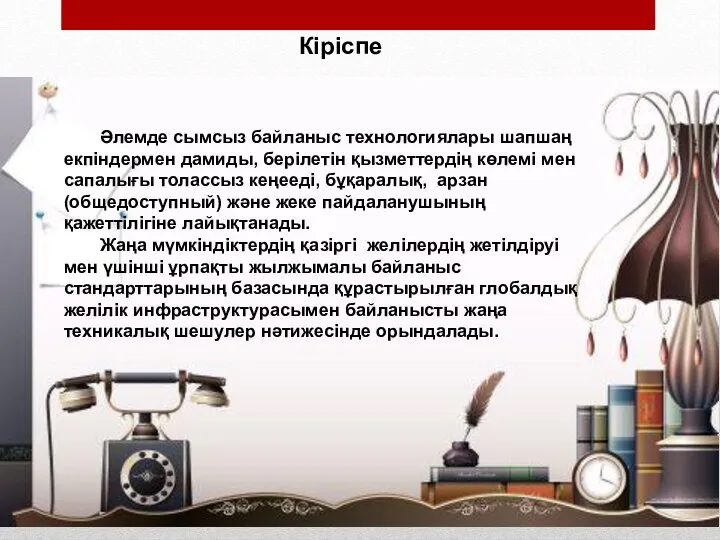 Кіріспе

Әлемде сымсыз байланыс технологиялары шапшаң екпіндермен дамиды, берілетін қызметтердің көлемі мен сапалығы толассыз кеңееді, бұқаралық, арзан (общедоступный) және жеке пайдаланушының қажеттілігіне лайықтанады.

Жаңа мүмкіндіктердің қазіргі желілердің жетілдіруі мен үшінші ұрпақты жылжымалы байланыс стандарттарының базасында құрастырылған глобалдық желілік инфраструктурасымен байланысты жаңа техникалық шешулер нәтижесінде орындалады.